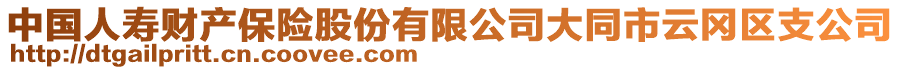 中国人寿财产保险股份有限公司大同市云冈区支公司
http://dtgailpritt.cn.coovee.com